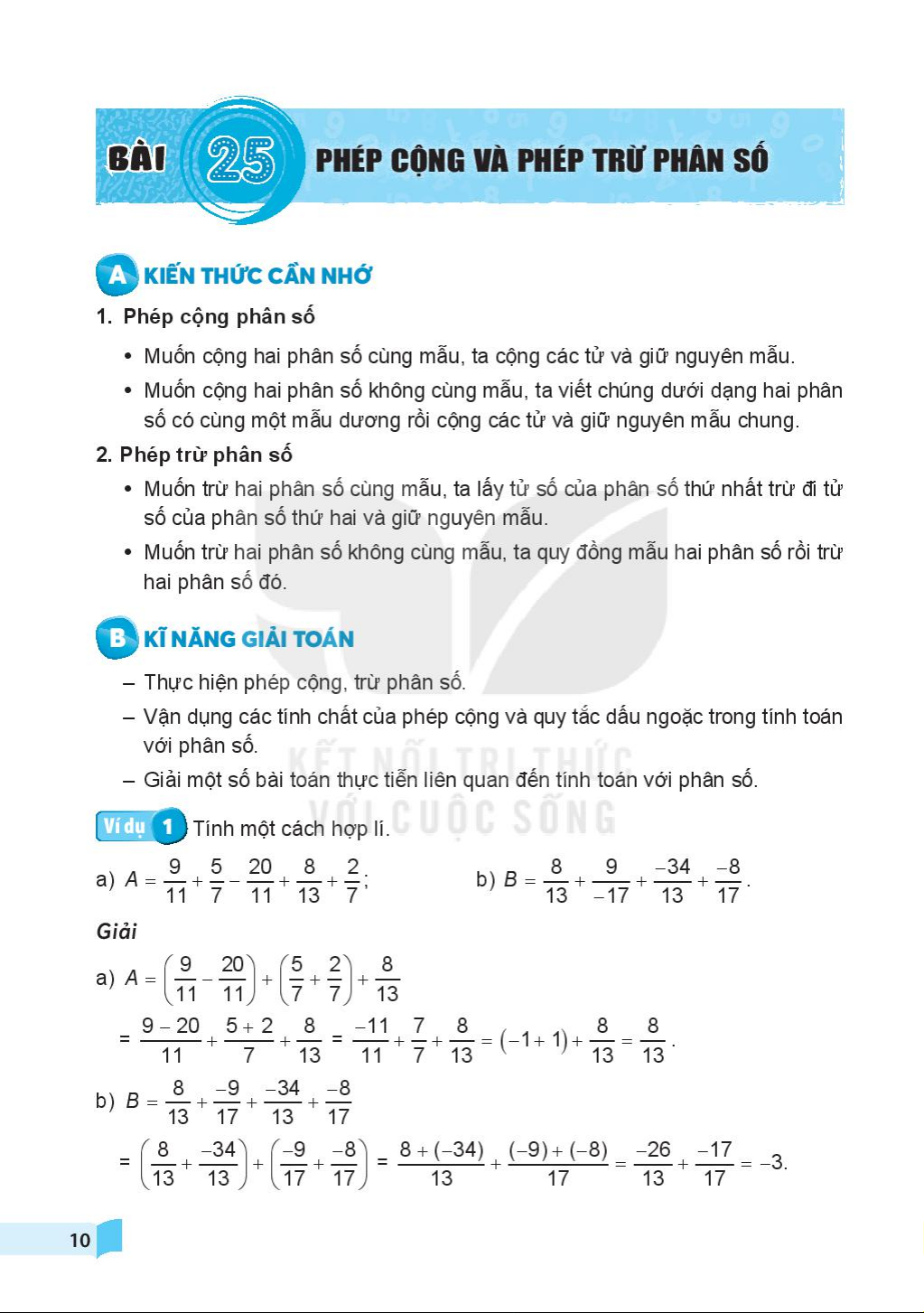 BÀI 25 PHÉP CỘNG VÀ PHÉP TRỪ PHÂN SỐ

A KIẾN THỨC CẦN NHỚ

1. Phép cộng phân số

• Muốn cộng hai phân số cùng mẫu, ta cộng các tử và giữ nguyên mẫu.

• Muốn cộng hai phân số không cùng mẫu, ta viết chúng dưới dạng hai phân số có cùng một mẫu dương rồi cộng các tử và giữ nguyên mẫu chung.

2. Phép trừ phân số

• Muốn trừ hai phân số cùng mẫu, ta lấy tử số của phân số thứ nhất trừ đi tử số của phân số thứ hai và giữ nguyên mẫu.

• Muốn trừ hai phân số không cùng mẫu, ta quy đồng mẫu hai phân số rồi trừ hai phân số đó.

B KĨ NĂNG GIẢI TOÁN

– Thực hiện phép cộng, trừ phân số.

– Vận dụng các tính chất của phép cộng và quy tắc dấu ngoặc trong tính toán với phân số.

– Giải một số bài toán thực tiễn liên quan đến tính toán với phân số.

KẾT NỐI TRI THỨC VỚI CUỘC SỐNG

Ví dụ 1 Tính một cách hợp lí.

a) $A = \frac{9}{11} + \frac{5}{7} - \frac{20}{11} + \frac{8}{13} + \frac{2}{7}$;

b) $B = \frac{8}{13} + \frac{9}{-17} + \frac{-34}{13} + \frac{-8}{17}$.

Giải

a) $A = \left(\frac{9}{11} - \frac{20}{11}\right) + \left(\frac{5}{7} + \frac{2}{7}\right) + \frac{8}{13}$

$= \frac{9-20}{11} + \frac{5+2}{7} + \frac{8}{13} = \frac{-11}{11} + \frac{7}{7} + \frac{8}{13} = (-1+1) + \frac{8}{13} = \frac{8}{13}$.

b) $B = \frac{8}{13} + \frac{-9}{17} + \frac{-34}{13} + \frac{-8}{17}$

$= \left(\frac{8}{13} + \frac{-34}{13}\right) + \left(\frac{-9}{17} + \frac{-8}{17}\right) = \frac{8+(-34)}{13} + \frac{(-9)+(-8)}{17} = \frac{-26}{13} + \frac{-17}{17} = -3$.

10